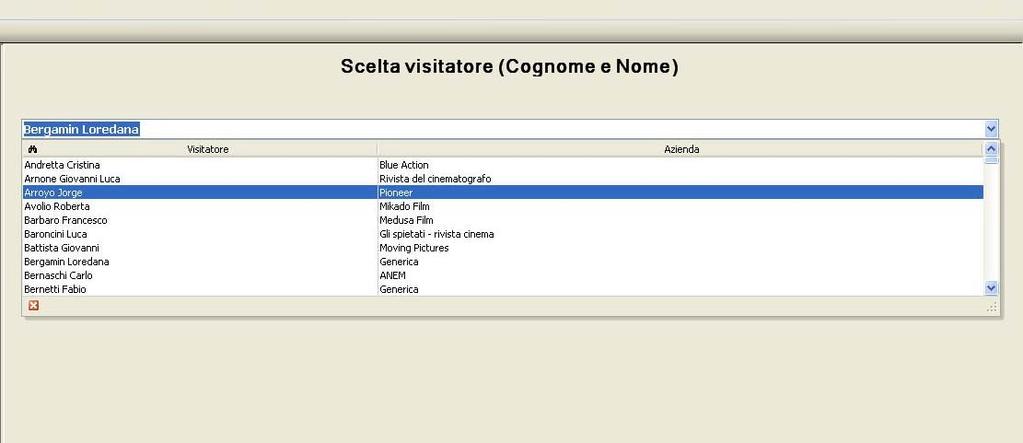 Scelta visitatore (Cognome e Nome)

Bergamin Loredana

| Visitatore | Azienda |
|---|---|
| Andretta Cristina | Blue Action |
| Arnone Giovanni Luca | Rivista del cinematografo |
| Arroyo Jorge | Pioneer |
| Avolio Roberta | Mikado Film |
| Barbaro Francesco | Medusa Film |
| Baroncini Luca | Gli spietati - rivista cinema |
| Battista Giovanni | Moving Pictures |
| Bergamin Loredana | Generica |
| Bernaschi Carlo | ANEM |
| Bernetti Fabio | Generica |